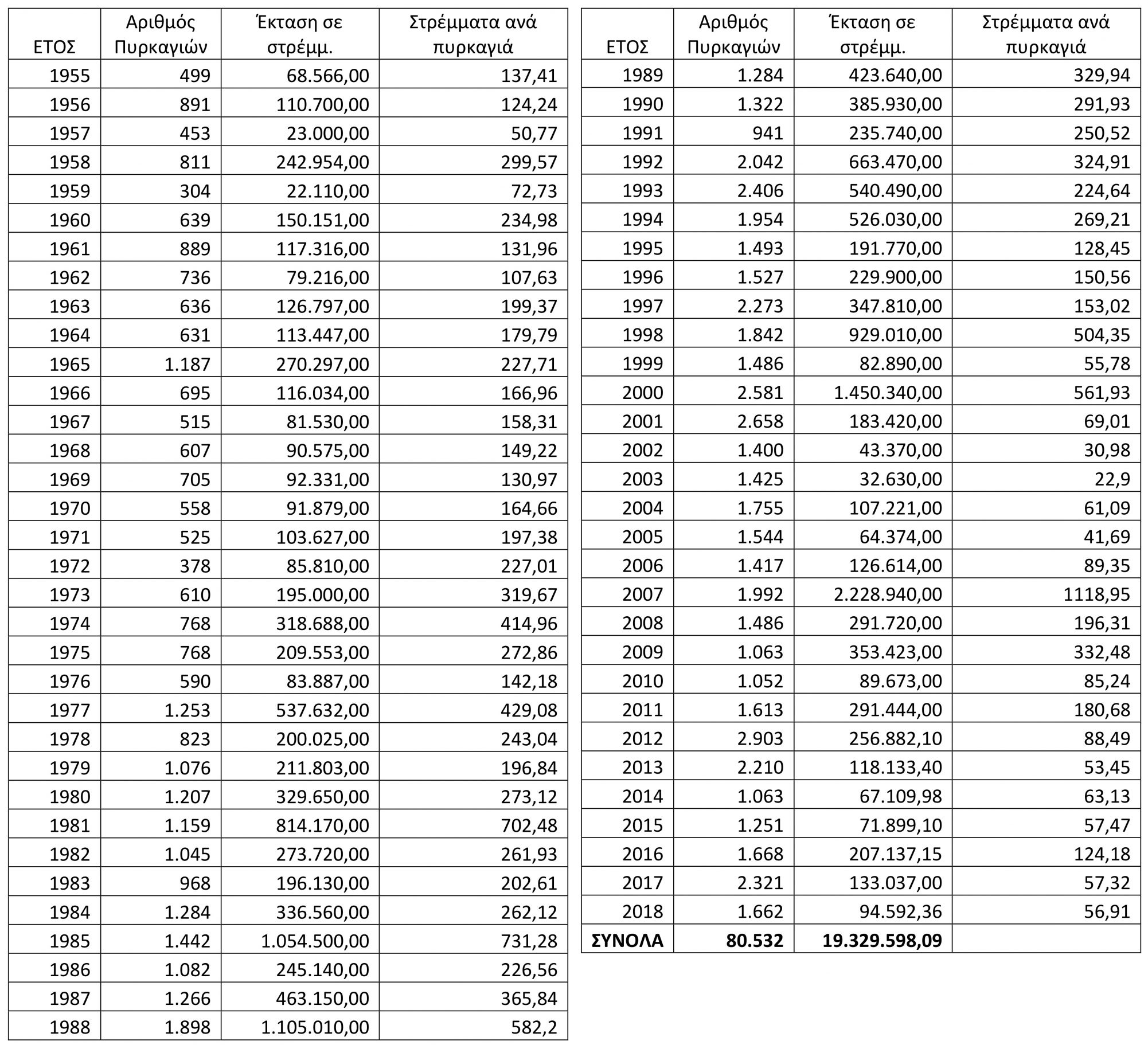 | ΕΤΟΣ | Αριθμός Πυρκαγιών | Έκταση σε στρέμμ. | Στρέμματα ανά πυρκαγιά |
|---|---|---|---|
| 1955 | 499 | 68.566,00 | 137,41 |
| 1956 | 891 | 110.700,00 | 124,24 |
| 1957 | 453 | 23.000,00 | 50,77 |
| 1958 | 811 | 242.954,00 | 299,57 |
| 1959 | 304 | 22.110,00 | 72,73 |
| 1960 | 639 | 150.151,00 | 234,98 |
| 1961 | 889 | 117.316,00 | 131,96 |
| 1962 | 736 | 79.216,00 | 107,63 |
| 1963 | 636 | 126.797,00 | 199,37 |
| 1964 | 631 | 113.447,00 | 179,79 |
| 1965 | 1.187 | 270.297,00 | 227,71 |
| 1966 | 695 | 116.034,00 | 166,96 |
| 1967 | 515 | 81.530,00 | 158,31 |
| 1968 | 607 | 90.575,00 | 149,22 |
| 1969 | 705 | 92.331,00 | 130,97 |
| 1970 | 558 | 91.879,00 | 164,66 |
| 1971 | 525 | 103.627,00 | 197,38 |
| 1972 | 378 | 85.810,00 | 227,01 |
| 1973 | 610 | 195.000,00 | 319,67 |
| 1974 | 768 | 318.688,00 | 414,96 |
| 1975 | 768 | 209.553,00 | 272,86 |
| 1976 | 590 | 83.887,00 | 142,18 |
| 1977 | 1.253 | 537.632,00 | 429,08 |
| 1978 | 823 | 200.025,00 | 243,04 |
| 1979 | 1.076 | 211.803,00 | 196,84 |
| 1980 | 1.207 | 329.650,00 | 273,12 |
| 1981 | 1.159 | 814.170,00 | 702,48 |
| 1982 | 1.045 | 273.720,00 | 261,93 |
| 1983 | 968 | 196.130,00 | 202,61 |
| 1984 | 1.284 | 336.560,00 | 262,12 |
| 1985 | 1.442 | 1.054.500,00 | 731,28 |
| 1986 | 1.082 | 245.140,00 | 226,56 |
| 1987 | 1.266 | 463.150,00 | 365,84 |
| 1988 | 1.898 | 1.105.010,00 | 582,2 |

| ΕΤΟΣ | Αριθμός Πυρκαγιών | Έκταση σε στρέμμ. | Στρέμματα ανά πυρκαγιά |
|---|---|---|---|
| 1989 | 1.284 | 423.640,00 | 329,94 |
| 1990 | 1.322 | 385.930,00 | 291,93 |
| 1991 | 941 | 235.740,00 | 250,52 |
| 1992 | 2.042 | 663.470,00 | 324,91 |
| 1993 | 2.406 | 540.490,00 | 224,64 |
| 1994 | 1.954 | 526.030,00 | 269,21 |
| 1995 | 1.493 | 191.770,00 | 128,45 |
| 1996 | 1.527 | 229.900,00 | 150,56 |
| 1997 | 2.273 | 347.810,00 | 153,02 |
| 1998 | 1.842 | 929.010,00 | 504,35 |
| 1999 | 1.486 | 82.890,00 | 55,78 |
| 2000 | 2.581 | 1.450.340,00 | 561,93 |
| 2001 | 2.658 | 183.420,00 | 69,01 |
| 2002 | 1.400 | 43.370,00 | 30,98 |
| 2003 | 1.425 | 32.630,00 | 22,9 |
| 2004 | 1.755 | 107.221,00 | 61,09 |
| 2005 | 1.544 | 64.374,00 | 41,69 |
| 2006 | 1.417 | 126.614,00 | 89,35 |
| 2007 | 1.992 | 2.228.940,00 | 1118,95 |
| 2008 | 1.486 | 291.720,00 | 196,31 |
| 2009 | 1.063 | 353.423,00 | 332,48 |
| 2010 | 1.052 | 89.673,00 | 85,24 |
| 2011 | 1.613 | 291.444,00 | 180,68 |
| 2012 | 2.903 | 256.882,10 | 88,49 |
| 2013 | 2.210 | 118.133,40 | 53,45 |
| 2014 | 1.063 | 67.109,98 | 63,13 |
| 2015 | 1.251 | 71.899,10 | 57,47 |
| 2016 | 1.668 | 207.137,15 | 124,18 |
| 2017 | 2.321 | 133.037,00 | 57,32 |
| 2018 | 1.662 | 94.592,36 | 56,91 |
| ΣΥΝΟΛΑ | 80.532 | 19.329.598,09 | |